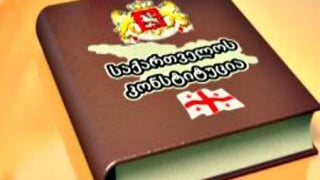 საქართველოს კონსტიტუცია